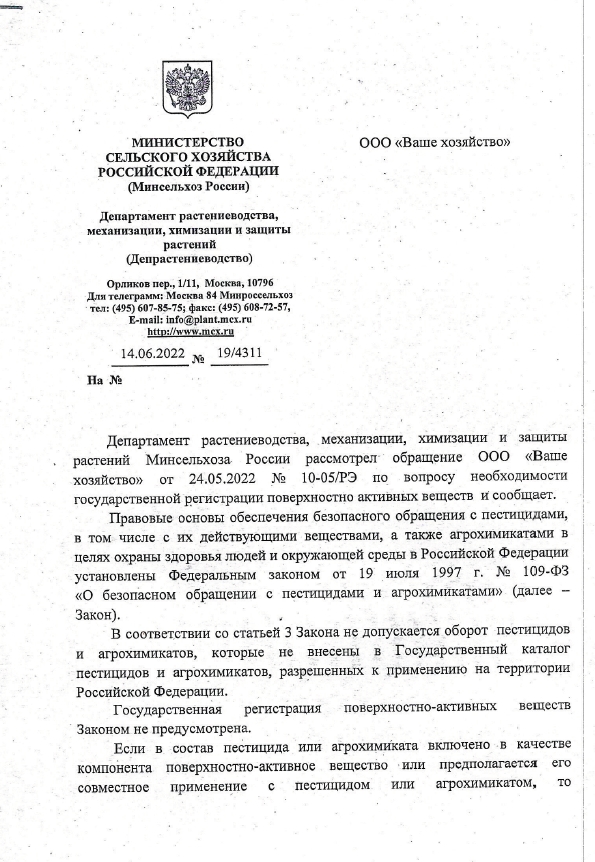 МИНИСТЕРСТВО
СЕЛЬСКОГО ХОЗЯЙСТВА
РОССИЙСКОЙ ФЕДЕРАЦИИ
(Минсельхоз России)

Департамент растениеводства,
механизации, химизации и защиты
растений
(Депрастениеводство)

Орликов пер., 1/11, Москва, 10796
Для телеграмм: Москва 84 Минроссельхоз
тел: (495) 607-85-75; факс: (495) 608-72-57,
E-mail: info@plant.mcx.ru
http://www.mcx.ru

14.06.2022 № 19/4311

На №

ООО «Ваше хозяйство»

Департамент растениеводства, механизации, химизации и защиты растений Минсельхоза России рассмотрел обращение ООО «Ваше хозяйство» от 24.05.2022 № 10-05/РЭ по вопросу необходимости государственной регистрации поверхностно активных веществ и сообщает.

Правовые основы обеспечения безопасного обращения с пестицидами, в том числе с их действующими веществами, а также агрохимикатами в целях охраны здоровья людей и окружающей среды в Российской Федерации установлены Федеральным законом от 19 июля 1997 г. № 109-ФЗ «О безопасном обращении с пестицидами и агрохимикатами» (далее – Закон).

В соответствии со статьей 3 Закона не допускается оборот пестицидов и агрохимикатов, которые не внесены в Государственный каталог пестицидов и агрохимикатов, разрешенных к применению на территории Российской Федерации.

Государственная регистрация поверхностно-активных веществ Законом не предусмотрена.

Если в состав пестицида или агрохимиката включено в качестве компонента поверхностно-активное вещество или предполагается его совместное применение с пестицидом или агрохимикатом, то